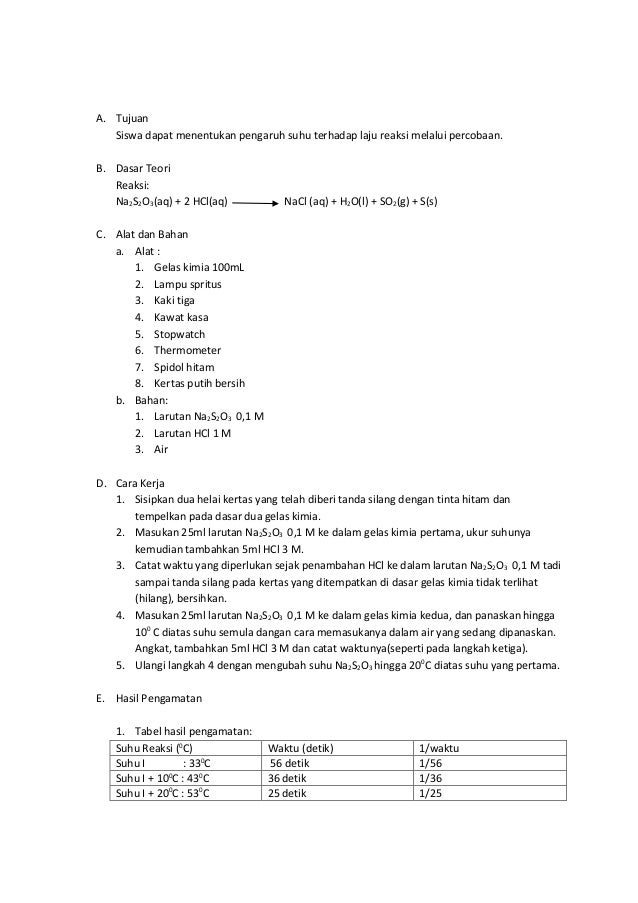 A. Tujuan
Siswa dapat menentukan pengaruh suhu terhadap laju reaksi melalui percobaan.

B. Dasar Teori
Reaksi:
$Na_2S_2O_3(aq) + 2\ HCl(aq) \longrightarrow NaCl\ (aq) + H_2O(l) + SO_2(g) + S(s)$

C. Alat dan Bahan
a. Alat :
1. Gelas kimia 100mL
2. Lampu spritus
3. Kaki tiga
4. Kawat kasa
5. Stopwatch
6. Thermometer
7. Spidol hitam
8. Kertas putih bersih
b. Bahan:
1. Larutan $Na_2S_2O_3$ 0,1 M
2. Larutan HCl 1 M
3. Air

D. Cara Kerja
1. Sisipkan dua helai kertas yang telah diberi tanda silang dengan tinta hitam dan tempelkan pada dasar dua gelas kimia.
2. Masukan 25ml larutan $Na_2S_2O_3$ 0,1 M ke dalam gelas kimia pertama, ukur suhunya kemudian tambahkan 5ml HCl 3 M.
3. Catat waktu yang diperlukan sejak penambahan HCl ke dalam larutan $Na_2S_2O_3$ 0,1 M tadi sampai tanda silang pada kertas yang ditempatkan di dasar gelas kimia tidak terlihat (hilang), bersihkan.
4. Masukan 25ml larutan $Na_2S_2O_3$ 0,1 M ke dalam gelas kimia kedua, dan panaskan hingga $10^0$ C diatas suhu semula dangan cara memasukanya dalam air yang sedang dipanaskan. Angkat, tambahkan 5ml HCl 3 M dan catat waktunya(seperti pada langkah ketiga).
5. Ulangi langkah 4 dengan mengubah suhu $Na_2S_2O_3$ hingga $20^0$C diatas suhu yang pertama.

E. Hasil Pengamatan

1. Tabel hasil pengamatan:

| Suhu Reaksi ($^0$C) | Waktu (detik) | 1/waktu |
|---|---|---|
| Suhu I : $33^0$C | 56 detik | 1/56 |
| Suhu I + $10^0$C : $43^0$C | 36 detik | 1/36 |
| Suhu I + $20^0$C : $53^0$C | 25 detik | 1/25 |